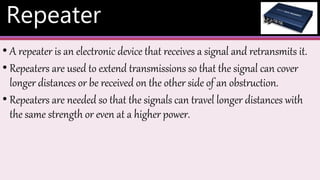 Repeater

• A repeater is an electronic device that receives a signal and retransmits it.

• Repeaters are used to extend transmissions so that the signal can cover longer distances or be received on the other side of an obstruction.

• Repeaters are needed so that the signals can travel longer distances with the same strength or even at a higher power.